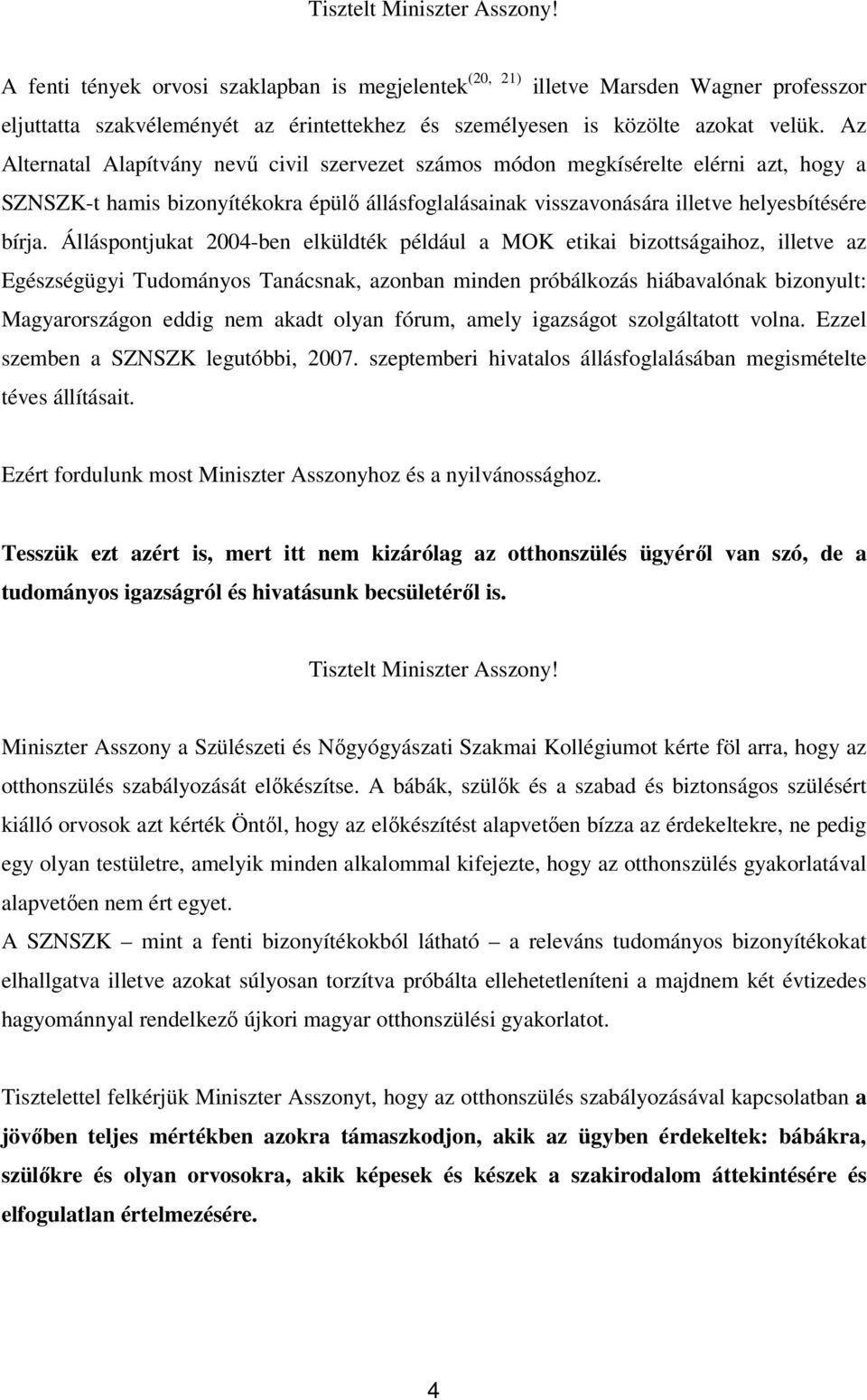 Tisztelt Miniszter Asszony!

A fenti tények orvosi szaklapban is megjelentek$^{(20, 21)}$ illetve Marsden Wagner professzor eljuttatta szakvéleményét az érintettekhez és személyesen is közölte azokat velük. Az Alternatal Alapítvány nevű civil szervezet számos módon megkísérelte elérni azt, hogy a SZNSZK-t hamis bizonyítékokra épülő állásfoglalásainak visszavonására illetve helyesbítésére bírja. Álláspontjukat 2004-ben elküldték például a MOK etikai bizottságaihoz, illetve az Egészségügyi Tudományos Tanácsnak, azonban minden próbálkozás hiábavalónak bizonyult: Magyarországon eddig nem akadt olyan fórum, amely igazságot szolgáltatott volna. Ezzel szemben a SZNSZK legutóbbi, 2007. szeptemberi hivatalos állásfoglalásában megismételte téves állításait.

Ezért fordulunk most Miniszter Asszonyhoz és a nyilvánossághoz.

Tesszük ezt azért is, mert itt nem kizárólag az otthonszülés ügyéről van szó, de a tudományos igazságról és hivatásunk becsületéről is.

Tisztelt Miniszter Asszony!

Miniszter Asszony a Szülészeti és Nőgyógyászati Szakmai Kollégiumot kérte föl arra, hogy az otthonszülés szabályozását előkészítse. A bábák, szülők és a szabad és biztonságos szülésért kiálló orvosok azt kérték Öntől, hogy az előkészítést alapvetően bízza az érdekeltekre, ne pedig egy olyan testületre, amelyik minden alkalommal kifejezte, hogy az otthonszülés gyakorlatával alapvetően nem ért egyet.
A SZNSZK – mint a fenti bizonyítékokból látható – a releváns tudományos bizonyítékokat elhallgatva illetve azokat súlyosan torzítva próbálta ellehetetleníteni a majdnem két évtizedes hagyománnyal rendelkező újkori magyar otthonszülési gyakorlatot.

Tisztelettel felkérjük Miniszter Asszonyt, hogy az otthonszülés szabályozásával kapcsolatban a jövőben teljes mértékben azokra támaszkodjon, akik az ügyben érdekeltek: bábákra, szülőkre és olyan orvosokra, akik képesek és készek a szakirodalom áttekintésére és elfogulatlan értelmezésére.

4